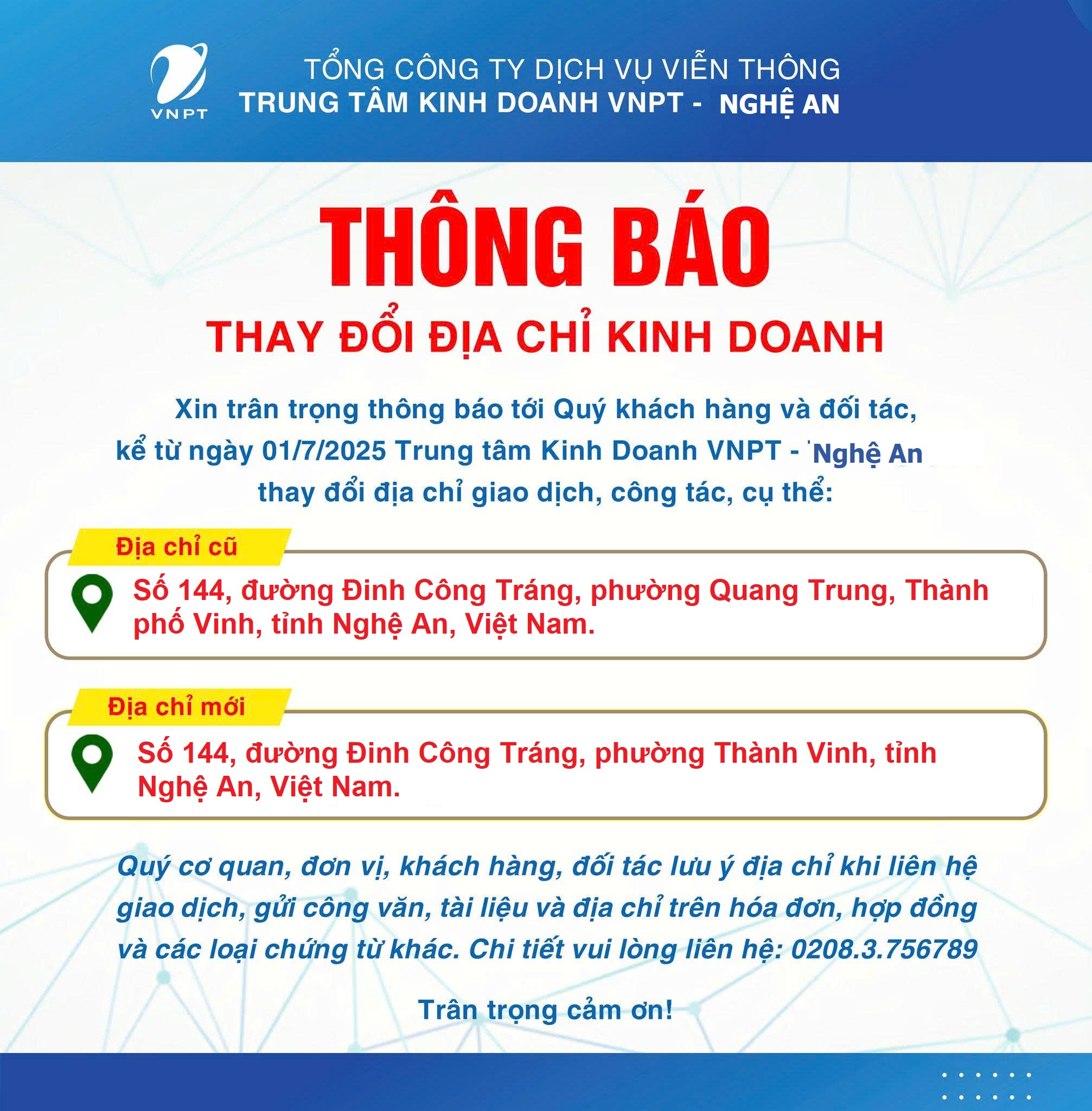 VNPT

TỔNG CÔNG TY DỊCH VỤ VIỄN THÔNG
TRUNG TÂM KINH DOANH VNPT - NGHỆ AN

THÔNG BÁO

THAY ĐỔI ĐỊA CHỈ KINH DOANH

Xin trân trọng thông báo tới Quý khách hàng và đối tác, kể từ ngày 01/7/2025 Trung tâm Kinh Doanh VNPT - Nghệ An thay đổi địa chỉ giao dịch, công tác, cụ thể:

Địa chỉ cũ

Số 144, đường Đinh Công Tráng, phường Quang Trung, Thành phố Vinh, tỉnh Nghệ An, Việt Nam.

Địa chỉ mới

Số 144, đường Đinh Công Tráng, phường Thành Vinh, tỉnh Nghệ An, Việt Nam.

Quý cơ quan, đơn vị, khách hàng, đối tác lưu ý địa chỉ khi liên hệ giao dịch, gửi công văn, tài liệu và địa chỉ trên hóa đơn, hợp đồng và các loại chứng từ khác. Chi tiết vui lòng liên hệ: 0208.3.756789

Trân trọng cảm ơn!